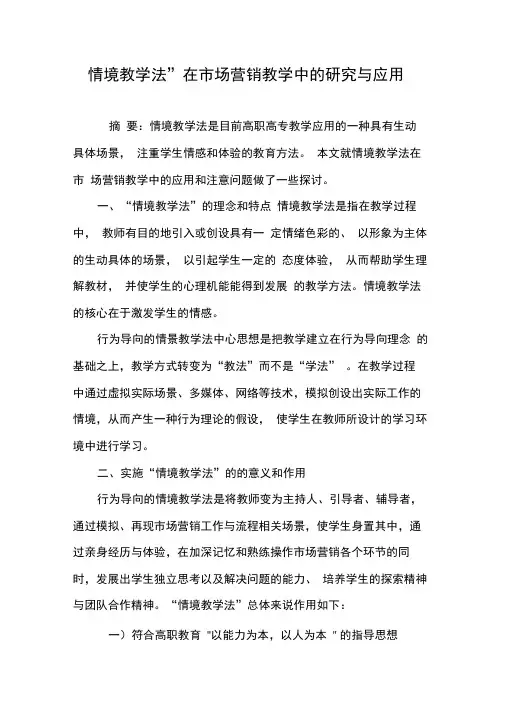 情境教学法”在市场营销教学中的研究与应用

摘 要：情境教学法是目前高职高专教学应用的一种具有生动具体场景， 注重学生情感和体验的教育方法。 本文就情境教学法在市 场营销教学中的应用和注意问题做了一些探讨。

一、“情境教学法”的理念和特点 情境教学法是指在教学过程中， 教师有目的地引入或创设具有一 定情绪色彩的、 以形象为主体的生动具体的场景， 以引起学生一定的 态度体验， 从而帮助学生理解教材， 并使学生的心理机能能得到发展 的教学方法。情境教学法的核心在于激发学生的情感。

行为导向的情景教学法中心思想是把教学建立在行为导向理念 的基础之上，教学方式转变为“教法”而不是“学法” 。在教学过程中通过虚拟实际场景、多媒体、网络等技术，模拟创设出实际工作的情境，从而产生一种行为理论的假设， 使学生在教师所设计的学习环境中进行学习。

二、实施“情境教学法”的的意义和作用

行为导向的情境教学法是将教师变为主持人、引导者、辅导者，通过模拟、再现市场营销工作与流程相关场景，使学生身置其中，通过亲身经历与体验，在加深记忆和熟练操作市场营销各个环节的同时，发展出学生独立思考以及解决问题的能力、 培养学生的探索精神与团队合作精神。“情境教学法”总体来说作用如下：

一）符合高职教育 "以能力为本，以人为本 " 的指导思想